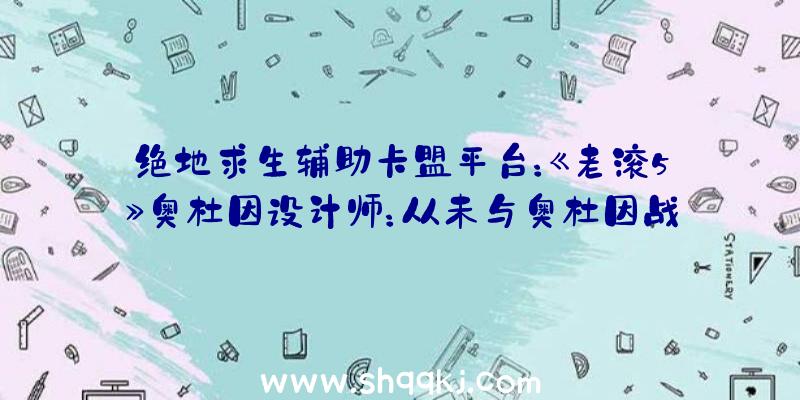 绝地求生辅助卡盟平台:《老滚5》奥杜因设计师:从未与奥杜因战

STATIONERY

www.shqqkj.com